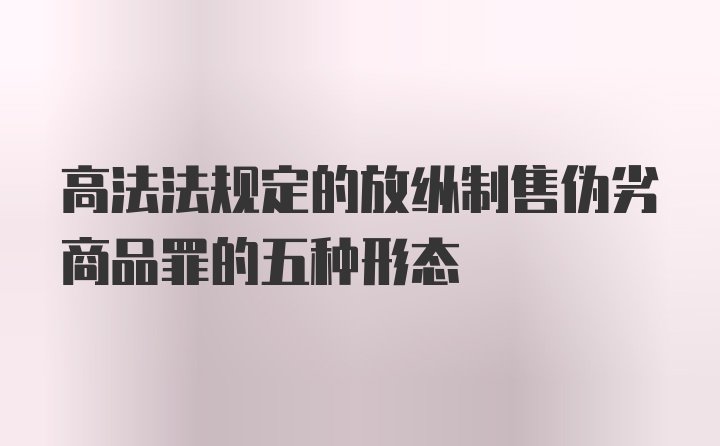 高法法规定的放纵制售伪劣商品罪的五种形态